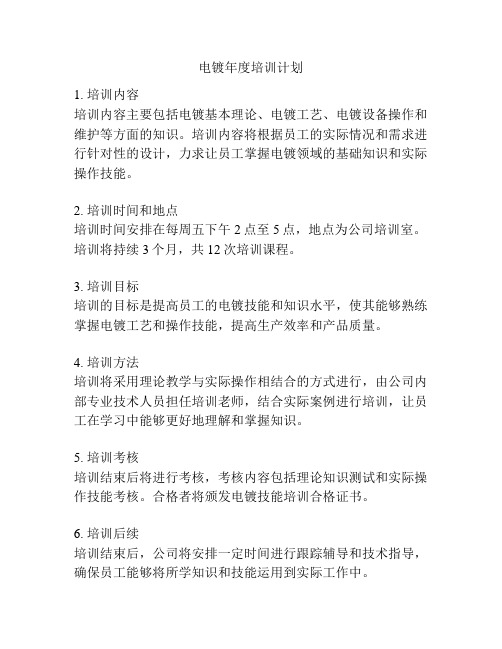 电镀年度培训计划

1. 培训内容
培训内容主要包括电镀基本理论、电镀工艺、电镀设备操作和维护等方面的知识。培训内容将根据员工的实际情况和需求进行针对性的设计，力求让员工掌握电镀领域的基础知识和实际操作技能。

2. 培训时间和地点
培训时间安排在每周五下午 2 点至 5 点，地点为公司培训室。培训将持续 3 个月，共 12 次培训课程。

3. 培训目标
培训的目标是提高员工的电镀技能和知识水平，使其能够熟练掌握电镀工艺和操作技能，提高生产效率和产品质量。

4. 培训方法
培训将采用理论教学与实际操作相结合的方式进行，由公司内部专业技术人员担任培训老师，结合实际案例进行培训，让员工在学习中能够更好地理解和掌握知识。

5. 培训考核
培训结束后将进行考核，考核内容包括理论知识测试和实际操作技能考核。合格者将颁发电镀技能培训合格证书。

6. 培训后续
培训结束后，公司将安排一定时间进行跟踪辅导和技术指导，确保员工能够将所学知识和技能运用到实际工作中。